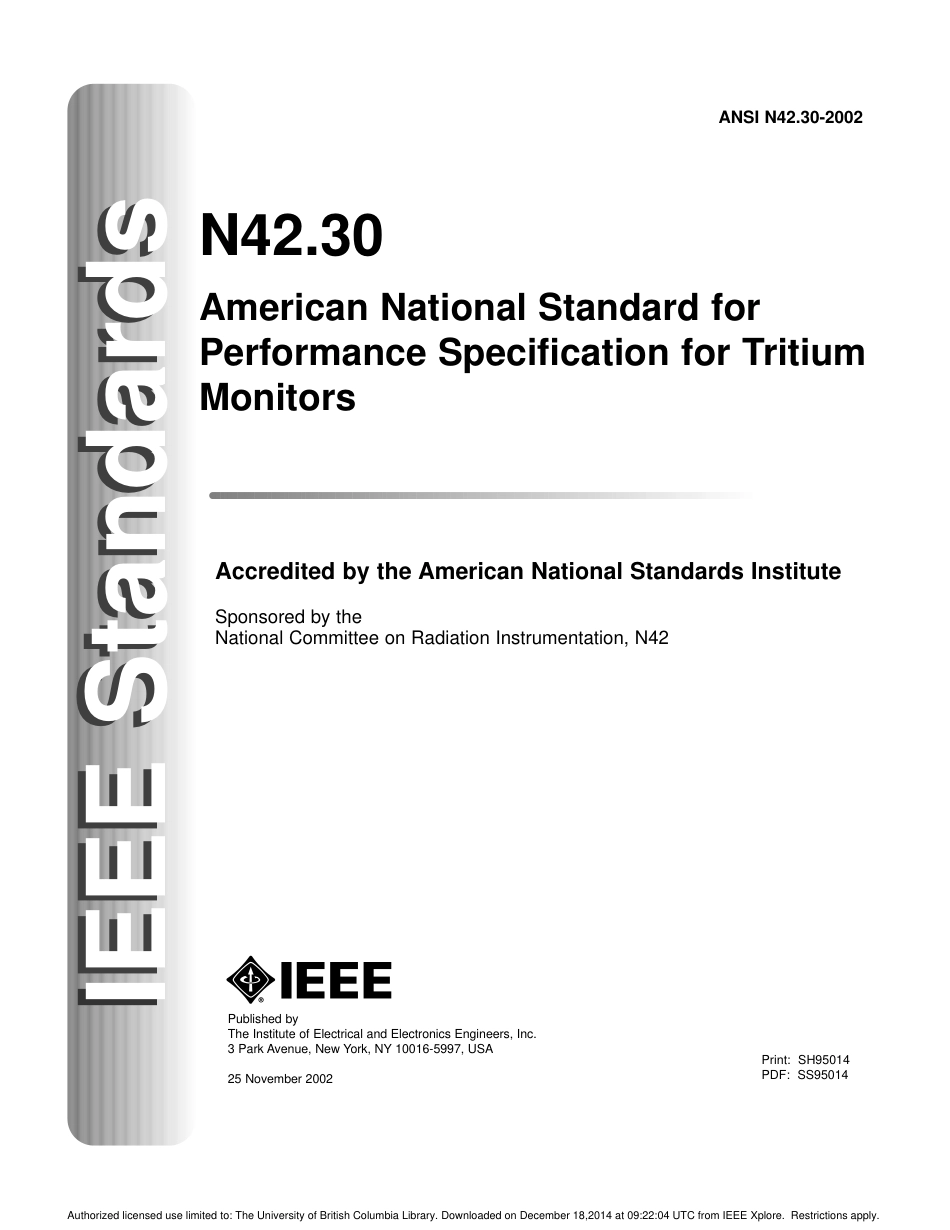 IEEE Standards

ANSI N42.30-2002

N42.30

American National Standard for Performance Specification for Tritium Monitors

Accredited by the American National Standards Institute

Sponsored by the
National Committee on Radiation Instrumentation, N42

IEEE

Published by
The Institute of Electrical and Electronics Engineers, Inc.
3 Park Avenue, New York, NY 10016-5997, USA

25 November 2002

Print: SH95014
PDF: SS95014

Authorized licensed use limited to: The University of British Columbia Library. Downloaded on December 18,2014 at 09:22:04 UTC from IEEE Xplore. Restrictions apply.